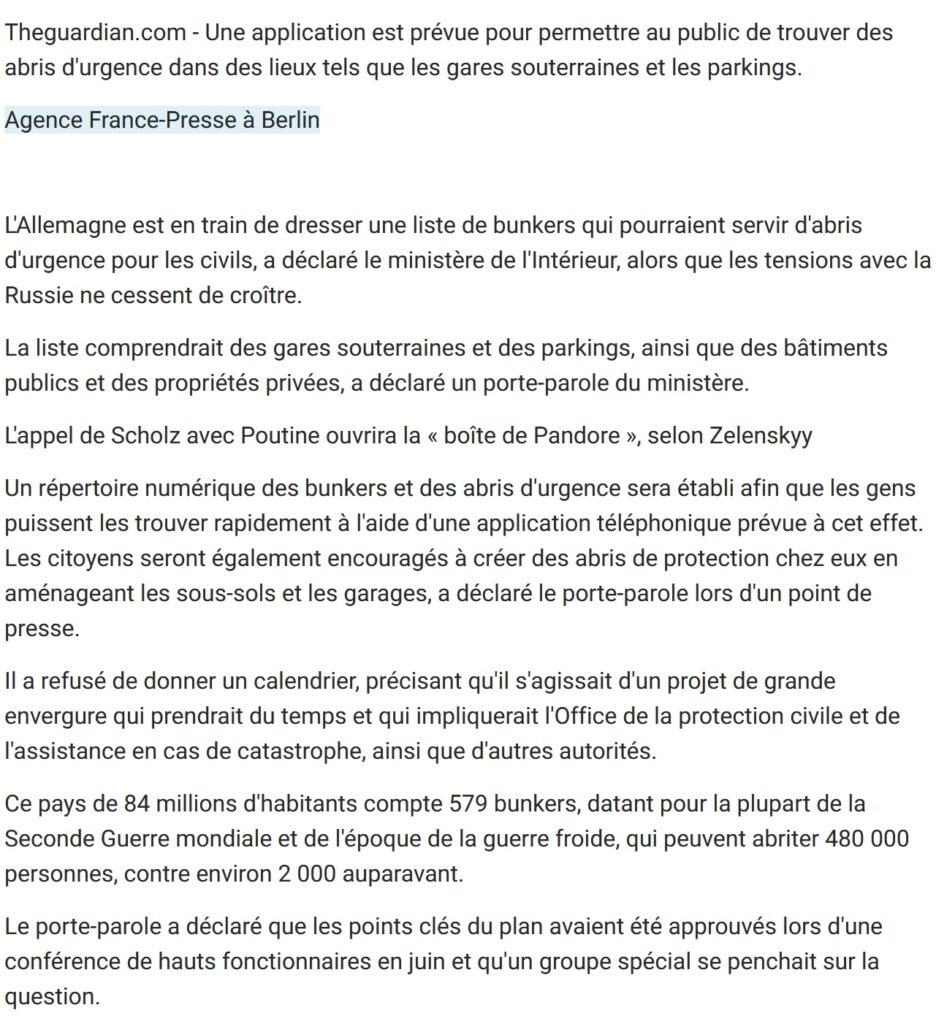 Theguardian.com - Une application est prévue pour permettre au public de trouver des abris d'urgence dans des lieux tels que les gares souterraines et les parkings.

Agence France-Presse à Berlin

L'Allemagne est en train de dresser une liste de bunkers qui pourraient servir d'abris d'urgence pour les civils, a déclaré le ministère de l'Intérieur, alors que les tensions avec la Russie ne cessent de croître.

La liste comprendrait des gares souterraines et des parkings, ainsi que des bâtiments publics et des propriétés privées, a déclaré un porte-parole du ministère.

L'appel de Scholz avec Poutine ouvrira la « boîte de Pandore », selon Zelenskyy

Un répertoire numérique des bunkers et des abris d'urgence sera établi afin que les gens puissent les trouver rapidement à l'aide d'une application téléphonique prévue à cet effet. Les citoyens seront également encouragés à créer des abris de protection chez eux en aménageant les sous-sols et les garages, a déclaré le porte-parole lors d'un point de presse.

Il a refusé de donner un calendrier, précisant qu'il s'agissait d'un projet de grande envergure qui prendrait du temps et qui impliquerait l'Office de la protection civile et de l'assistance en cas de catastrophe, ainsi que d'autres autorités.

Ce pays de 84 millions d'habitants compte 579 bunkers, datant pour la plupart de la Seconde Guerre mondiale et de l'époque de la guerre froide, qui peuvent abriter 480 000 personnes, contre environ 2 000 auparavant.

Le porte-parole a déclaré que les points clés du plan avaient été approuvés lors d'une conférence de hauts fonctionnaires en juin et qu'un groupe spécial se penchait sur la question.